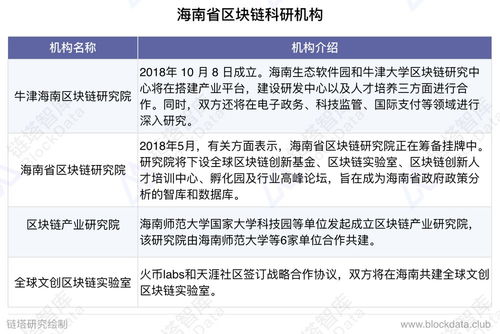 海南省区块链科研机构

| 机构名称 | 机构介绍 |
|---|---|
| 牛津海南区块链研究院 | 2018年 10 月 8 日成立。海南生态软件园和牛津大学区块链研究中心将在搭建产业平台，建设研发中心以及人才培养三方面进行合作。同时，双方还将在电子政务、科技监管、国际支付等领域进行深入研究。 |
| 海南省区块链研究院 | 2018年5月，有关方面表示，海南省区块链研究院正在筹备挂牌中。研究院将下设全球区块链创新基金、区块链实验室、区块链创新人才培训中心、孵化园及行业高峰论坛，旨在成为海南省政府政策分析的智库和数据库。 |
| 区块链产业研究院 | 海南师范大学国家大学科技园等单位发起成立区块链产业研究院，该研究院由海南师范大学等6家单位合作共建。 |
| 全球文创区块链实验室 | 火币labs和天涯社区签订战略合作协议，双方将在海南共建全球文创区块链实验室。 |

链塔研究绘制

www.blockdata.club

链塔智库 BlockData